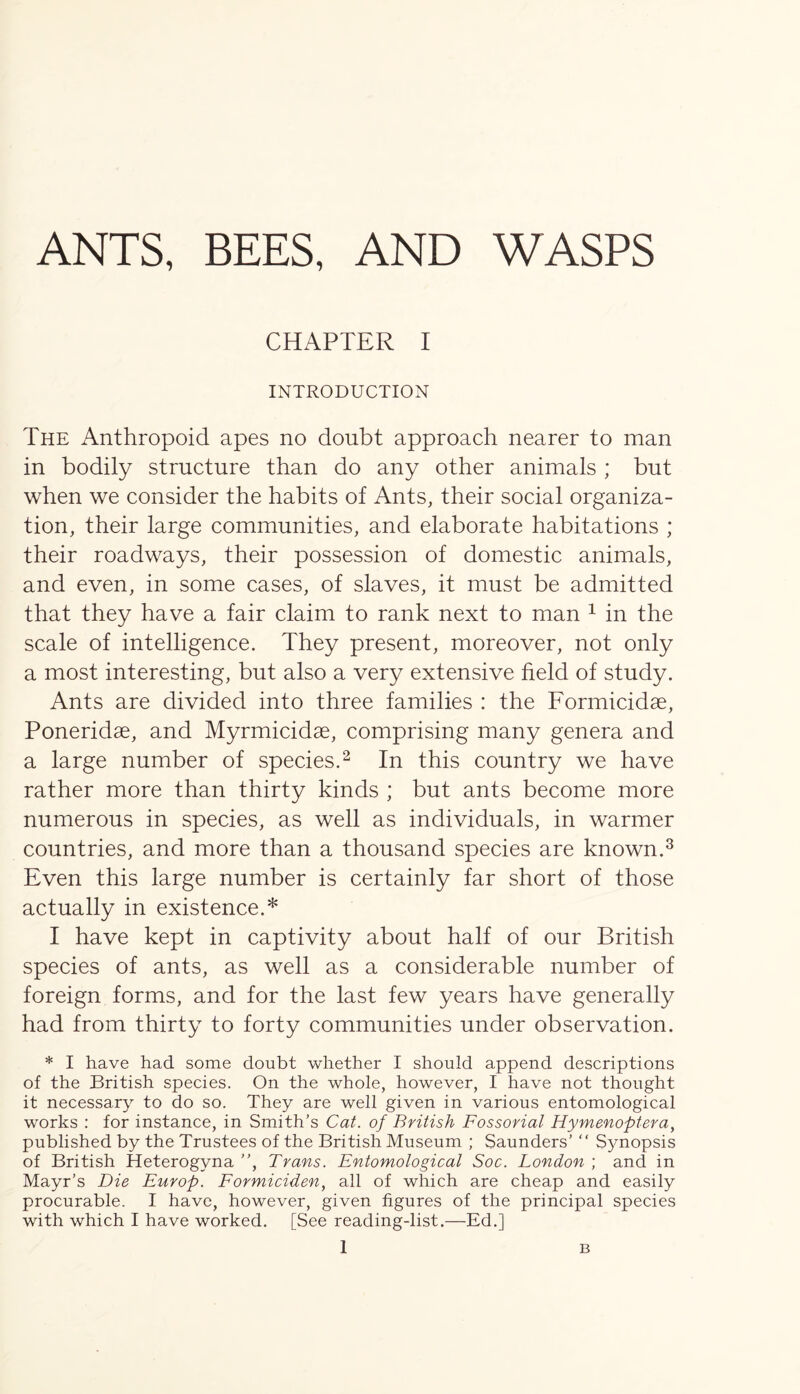 ANTS, BEES, AND WASPS

CHAPTER I

INTRODUCTION

The Anthropoid apes no doubt approach nearer to man in bodily structure than do any other animals ; but when we consider the habits of Ants, their social organization, their large communities, and elaborate habitations ; their roadways, their possession of domestic animals, and even, in some cases, of slaves, it must be admitted that they have a fair claim to rank next to man $^1$ in the scale of intelligence. They present, moreover, not only a most interesting, but also a very extensive field of study.

Ants are divided into three families : the Formicidæ, Poneridæ, and Myrmicidæ, comprising many genera and a large number of species.$^2$ In this country we have rather more than thirty kinds ; but ants become more numerous in species, as well as individuals, in warmer countries, and more than a thousand species are known.$^3$ Even this large number is certainly far short of those actually in existence.*

I have kept in captivity about half of our British species of ants, as well as a considerable number of foreign forms, and for the last few years have generally had from thirty to forty communities under observation.

* I have had some doubt whether I should append descriptions of the British species. On the whole, however, I have not thought it necessary to do so. They are well given in various entomological works : for instance, in Smith's Cat. of British Fossorial Hymenoptera, published by the Trustees of the British Museum ; Saunders' " Synopsis of British Heterogyna ", Trans. Entomological Soc. London ; and in Mayr's Die Europ. Formiciden, all of which are cheap and easily procurable. I have, however, given figures of the principal species with which I have worked. [See reading-list.—Ed.]

1 B